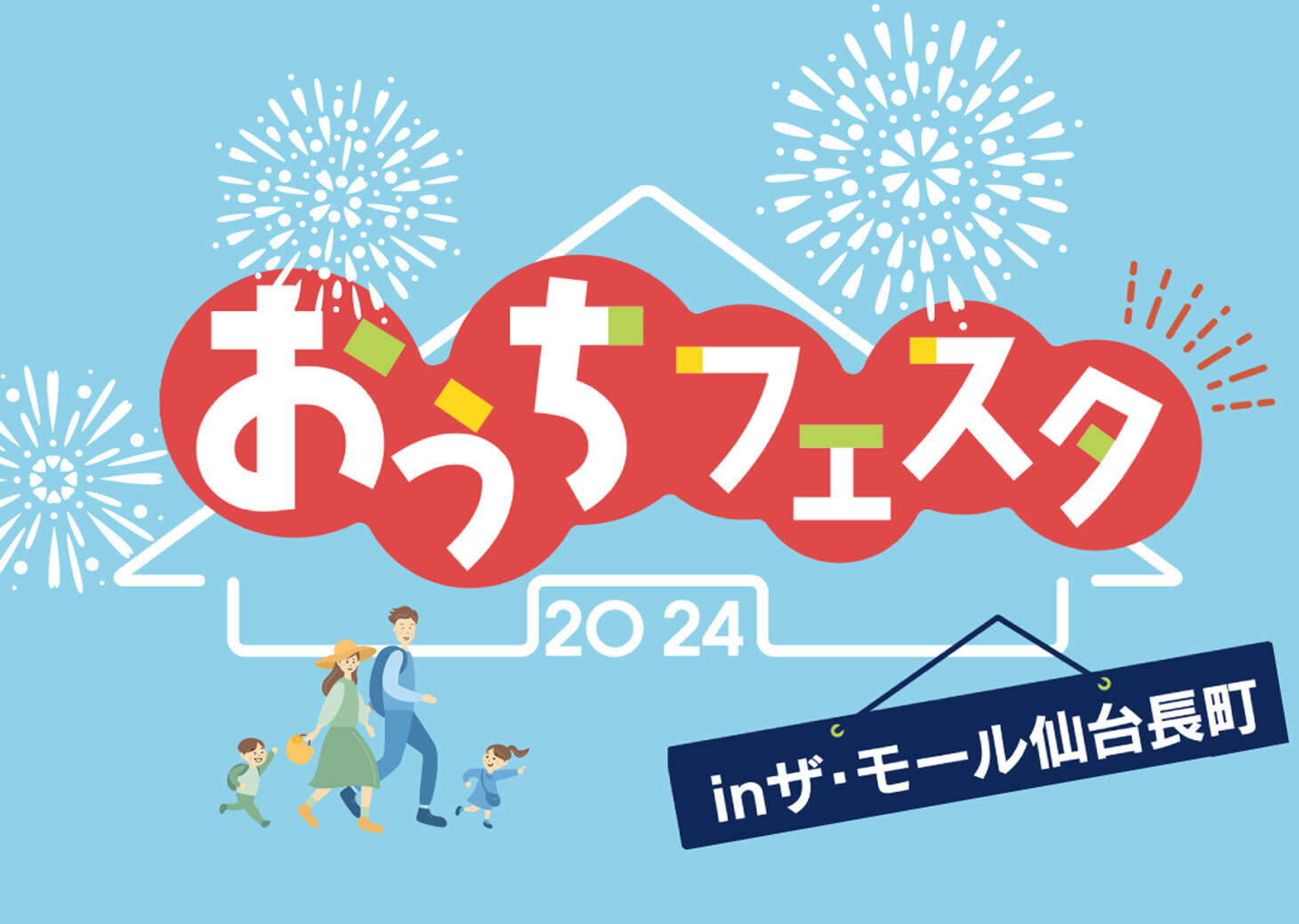 おうちフェスタ
2024
inザ・モール仙台長町